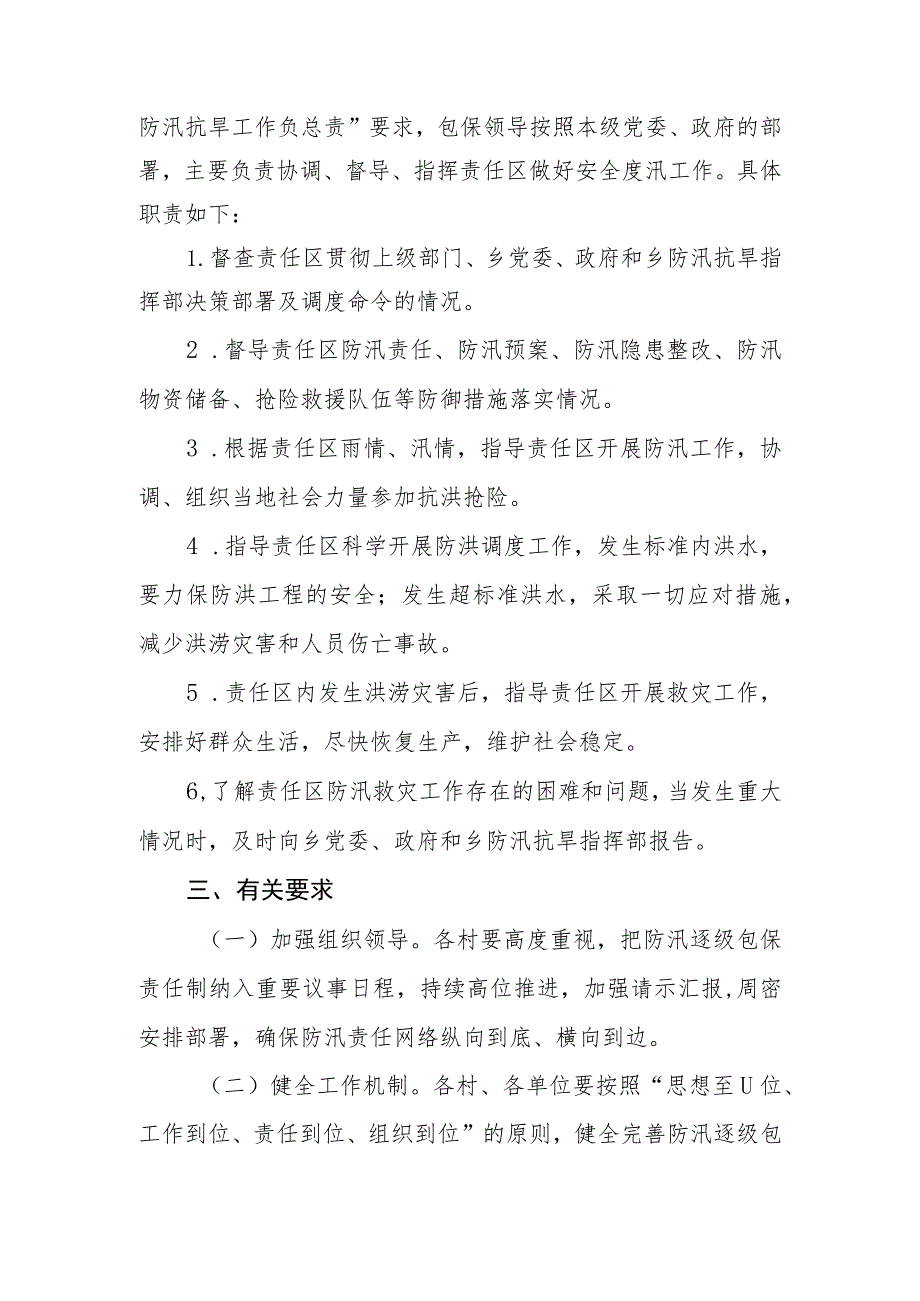 防汛抗旱工作负总责”要求，包保领导按照本级党委、政府的部署，主要负责协调、督导、指挥责任区做好安全度汛工作。具体职责如下：

1.督查责任区贯彻上级部门、乡党委、政府和乡防汛抗旱指挥部决策部署及调度命令的情况。

2．督导责任区防汛责任、防汛预案、防汛隐患整改、防汛物资储备、抢险救援队伍等防御措施落实情况。

3．根据责任区雨情、汛情，指导责任区开展防汛工作，协调、组织当地社会力量参加抗洪抢险。

4．指导责任区科学开展防洪调度工作，发生标准内洪水，要力保防洪工程的安全；发生超标准洪水，采取一切应对措施，减少洪涝灾害和人员伤亡事故。

5．责任区内发生洪涝灾害后，指导责任区开展救灾工作，安排好群众生活，尽快恢复生产，维护社会稳定。

6,了解责任区防汛救灾工作存在的困难和问题，当发生重大情况时，及时向乡党委、政府和乡防汛抗旱指挥部报告。

三、有关要求

（一）加强组织领导。各村要高度重视，把防汛逐级包保责任制纳入重要议事日程，持续高位推进，加强请示汇报，周密安排部署，确保防汛责任网络纵向到底、横向到边。

（二）健全工作机制。各村、各单位要按照“思想至U位、工作到位、责任到位、组织到位”的原则，健全完善防汛逐级包